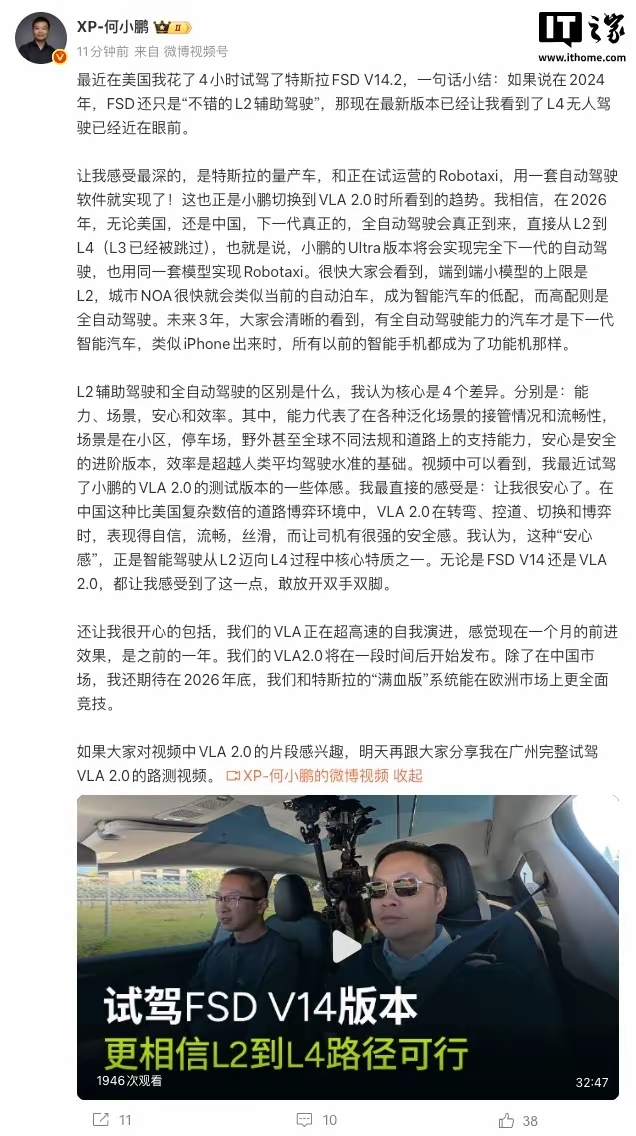 XP-何小鹏

11分钟前 来自 微博视频号

IT之家
www.ithome.com

最近在美国我花了4小时试驾了特斯拉FSD V14.2，一句话小结：如果说在2024年，FSD还只是“不错的L2辅助驾驶”，那现在最新版本已经让我看到了L4无人驾驶已经近在眼前。

让我感受最深的，是特斯拉的量产车，和正在试运营的Robotaxi，用一套自动驾驶软件就实现了！这也正是小鹏切换到VLA 2.0时所看到的趋势。我相信，在2026年，无论美国，还是中国，下一代真正的，全自动驾驶会真正到来，直接从L2到L4（L3已经被跳过），也就是说，小鹏的Ultra版本将会实现完全下一代的自动驾驶，也用同一套模型实现Robotaxi。很快大家会看到，端到端小模型的上限是L2，城市NOA很快就会类似当前的自动泊车，成为智能汽车的低配，而高配则是全自动驾驶。未来3年，大家会清晰的看到，有全自动驾驶能力的汽车才是下一代智能汽车，类似iPhone出来时，所有以前的智能手机都成为了功能机那样。

L2辅助驾驶和全自动驾驶的区别是什么，我认为核心是4个差异。分别是：能力、场景，安心和效率。其中，能力代表了在各种泛化场景的接管情况和流畅性，场景是在小区，停车场，野外甚至全球不同法规和道路上的支持能力，安心是安全的进阶版本，效率是超越人类平均驾驶水准的基础。视频中可以看到，我最近试驾了小鹏的VLA 2.0的测试版本的一些体感。我最直接的感受是：让我很安心了。在中国这种比美国复杂数倍的道路博弈环境中，VLA 2.0在转弯、控道、切换和博弈时，表现得自信，流畅，丝滑，而让司机有很强的安全感。我认为，这种“安心感”，正是智能驾驶从L2迈向L4过程中核心特质之一。无论是FSD V14还是VLA 2.0，都让我感受到了这一点，敢放开双手双脚。

还让我很开心的包括，我们的VLA正在超高速的自我演进，感觉现在一个月的前进效果，是之前的一年。我们的VLA2.0将在一段时间后开始发布。除了在中国市场，我还期待在2026年底，我们和特斯拉的“满血版”系统能在欧洲市场上更全面竞技。

如果大家对视频中VLA 2.0的片段感兴趣，明天再跟大家分享我在广州完整试驾VLA 2.0的路测视频。 XP-何小鹏的微博视频 收起

试驾FSD V14版本
更相信L2到L4路径可行

1946次观看
32:47

11 10 38